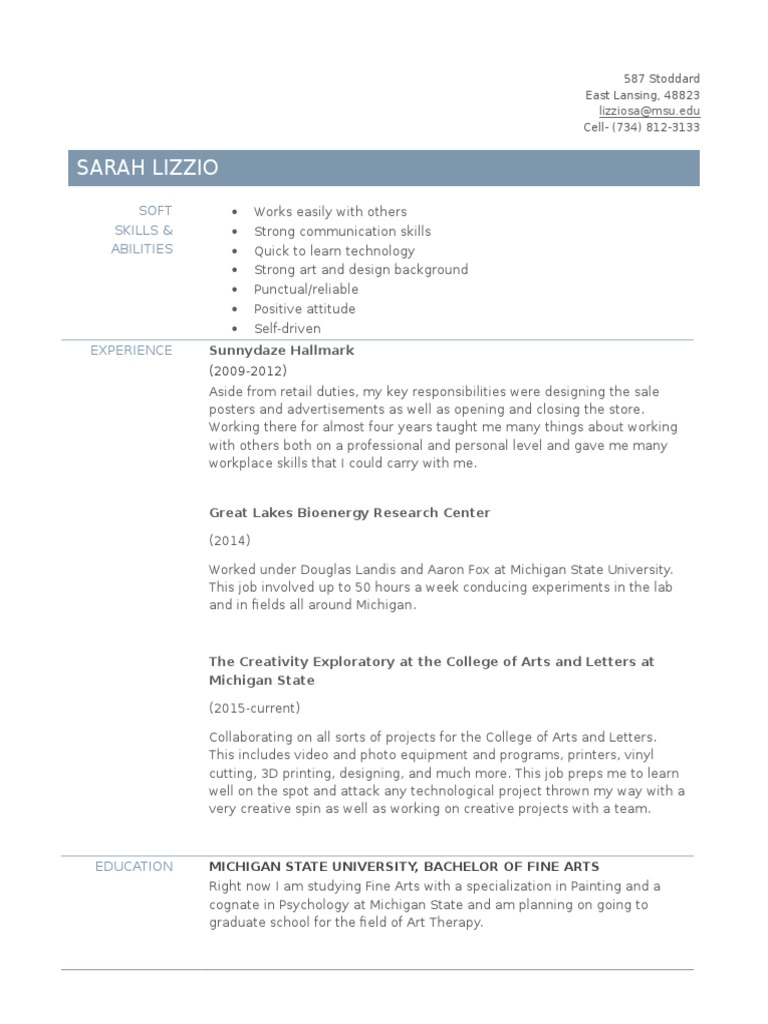 587 Stoddard
East Lansing, 48823
lizziosa@msu.edu
Cell- (734) 812-3133

SARAH LIZZIO

SOFT SKILLS & ABILITIES

- Works easily with others
- Strong communication skills
- Quick to learn technology
- Strong art and design background
- Punctual/reliable
- Positive attitude
- Self-driven

EXPERIENCE

Sunnydaze Hallmark
(2009-2012)
Aside from retail duties, my key responsibilities were designing the sale posters and advertisements as well as opening and closing the store. Working there for almost four years taught me many things about working with others both on a professional and personal level and gave me many workplace skills that I could carry with me.

Great Lakes Bioenergy Research Center
(2014)
Worked under Douglas Landis and Aaron Fox at Michigan State University. This job involved up to 50 hours a week conducing experiments in the lab and in fields all around Michigan.

The Creativity Exploratory at the College of Arts and Letters at Michigan State
(2015-current)
Collaborating on all sorts of projects for the College of Arts and Letters. This includes video and photo equipment and programs, printers, vinyl cutting, 3D printing, designing, and much more. This job preps me to learn well on the spot and attack any technological project thrown my way with a very creative spin as well as working on creative projects with a team.

EDUCATION

MICHIGAN STATE UNIVERSITY, BACHELOR OF FINE ARTS
Right now I am studying Fine Arts with a specialization in Painting and a cognate in Psychology at Michigan State and am planning on going to graduate school for the field of Art Therapy.